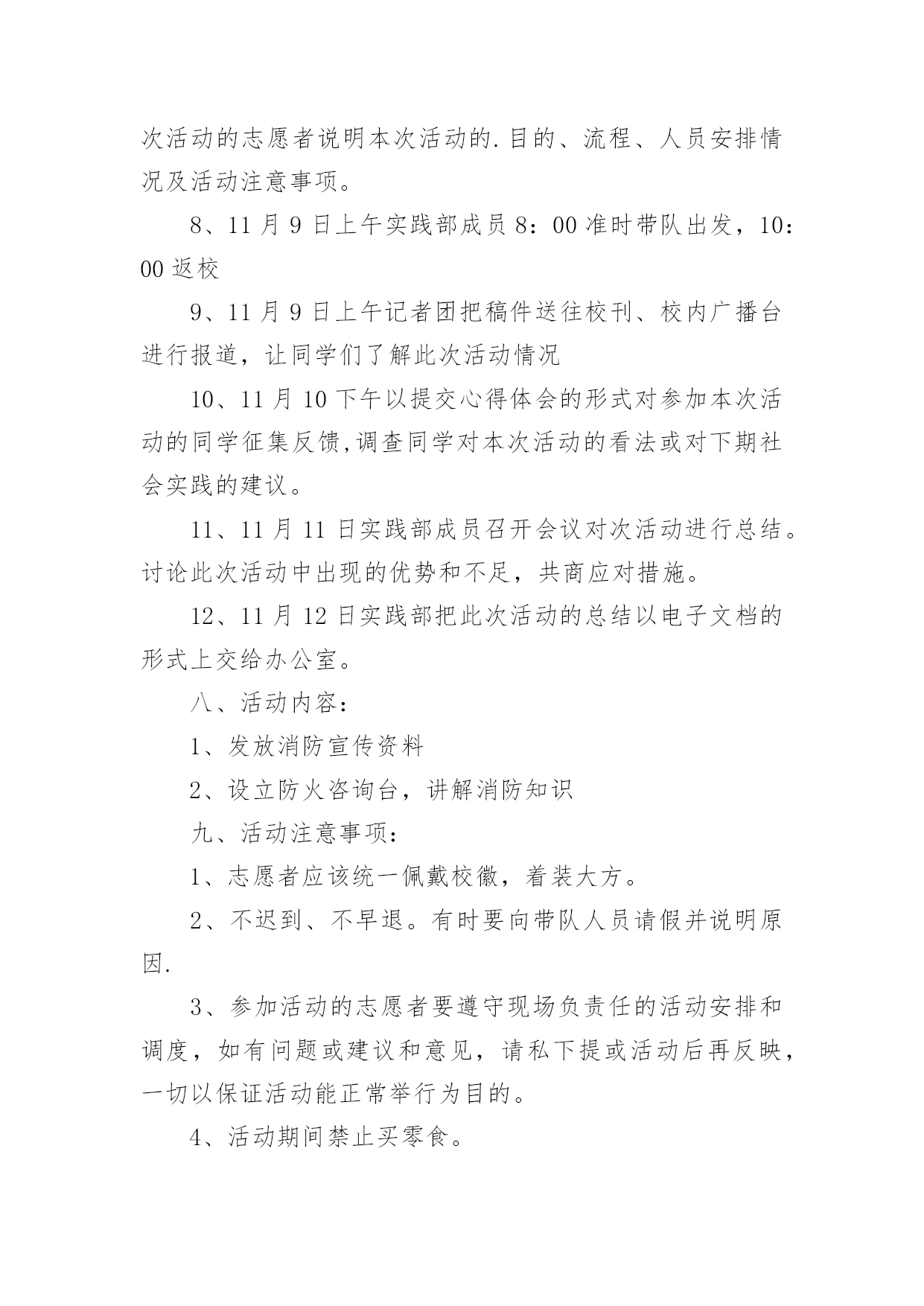 次活动的志愿者说明本次活动的.目的、流程、人员安排情况及活动注意事项。

8、11月9日上午实践部成员8：00准时带队出发，10：00返校

9、11月9日上午记者团把稿件送往校刊、校内广播台进行报道，让同学们了解此次活动情况

10、11月10下午以提交心得体会的形式对参加本次活动的同学征集反馈,调查同学对本次活动的看法或对下期社会实践的建议。

11、11月11日实践部成员召开会议对次活动进行总结。讨论此次活动中出现的优势和不足，共商应对措施。

12、11月12日实践部把此次活动的总结以电子文档的形式上交给办公室。

八、活动内容：

1、发放消防宣传资料

2、设立防火咨询台，讲解消防知识

九、活动注意事项：

1、志愿者应该统一佩戴校徽，着装大方。

2、不迟到、不早退。有时要向带队人员请假并说明原因.

3、参加活动的志愿者要遵守现场负责任的活动安排和调度，如有问题或建议和意见，请私下提或活动后再反映，一切以保证活动能正常举行为目的。

4、活动期间禁止买零食。